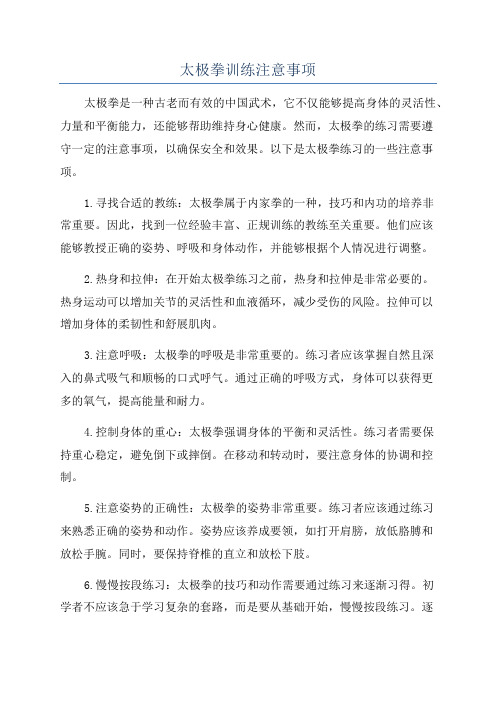 太极拳训练注意事项

太极拳是一种古老而有效的中国武术，它不仅能够提高身体的灵活性、力量和平衡能力，还能够帮助维持身心健康。然而，太极拳的练习需要遵守一定的注意事项，以确保安全和效果。以下是太极拳练习的一些注意事项。

1.寻找合适的教练：太极拳属于内家拳的一种，技巧和内功的培养非常重要。因此，找到一位经验丰富、正规训练的教练至关重要。他们应该能够教授正确的姿势、呼吸和身体动作，并能够根据个人情况进行调整。

2.热身和拉伸：在开始太极拳练习之前，热身和拉伸是非常必要的。热身运动可以增加关节的灵活性和血液循环，减少受伤的风险。拉伸可以增加身体的柔韧性和舒展肌肉。

3.注意呼吸：太极拳的呼吸是非常重要的。练习者应该掌握自然且深入的鼻式吸气和顺畅的口式呼气。通过正确的呼吸方式，身体可以获得更多的氧气，提高能量和耐力。

4.控制身体的重心：太极拳强调身体的平衡和灵活性。练习者需要保持重心稳定，避免倒下或摔倒。在移动和转动时，要注意身体的协调和控制。

5.注意姿势的正确性：太极拳的姿势非常重要。练习者应该通过练习来熟悉正确的姿势和动作。姿势应该养成要领，如打开肩膀，放低胳膊和放松手腕。同时，要保持脊椎的直立和放松下肢。

6.慢慢按段练习：太极拳的技巧和动作需要通过练习来逐渐习得。初学者不应该急于学习复杂的套路，而是要从基础开始，慢慢按段练习。逐